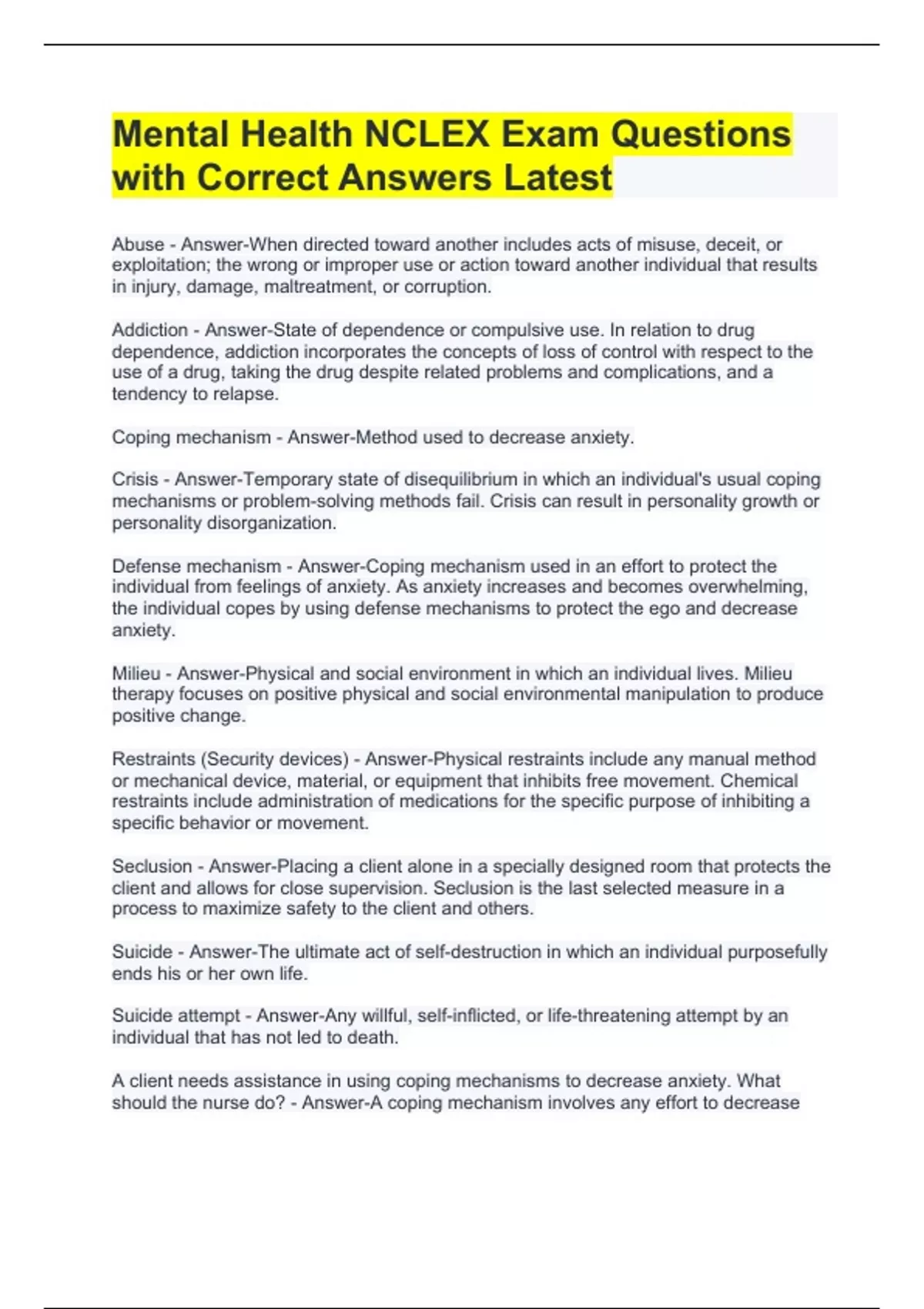 Mental Health NCLEX Exam Questions with Correct Answers Latest

Abuse - Answer-When directed toward another includes acts of misuse, deceit, or exploitation; the wrong or improper use or action toward another individual that results in injury, damage, maltreatment, or corruption.

Addiction - Answer-State of dependence or compulsive use. In relation to drug dependence, addiction incorporates the concepts of loss of control with respect to the use of a drug, taking the drug despite related problems and complications, and a tendency to relapse.

Coping mechanism - Answer-Method used to decrease anxiety.

Crisis - Answer-Temporary state of disequilibrium in which an individual's usual coping mechanisms or problem-solving methods fail. Crisis can result in personality growth or personality disorganization.

Defense mechanism - Answer-Coping mechanism used in an effort to protect the individual from feelings of anxiety. As anxiety increases and becomes overwhelming, the individual copes by using defense mechanisms to protect the ego and decrease anxiety.

Milieu - Answer-Physical and social environment in which an individual lives. Milieu therapy focuses on positive physical and social environmental manipulation to produce positive change.

Restraints (Security devices) - Answer-Physical restraints include any manual method or mechanical device, material, or equipment that inhibits free movement. Chemical restraints include administration of medications for the specific purpose of inhibiting a specific behavior or movement.

Seclusion - Answer-Placing a client alone in a specially designed room that protects the client and allows for close supervision. Seclusion is the last selected measure in a process to maximize safety to the client and others.

Suicide - Answer-The ultimate act of self-destruction in which an individual purposefully ends his or her own life.

Suicide attempt - Answer-Any willful, self-inflicted, or life-threatening attempt by an individual that has not led to death.

A client needs assistance in using coping mechanisms to decrease anxiety. What should the nurse do? - Answer-A coping mechanism involves any effort to decrease